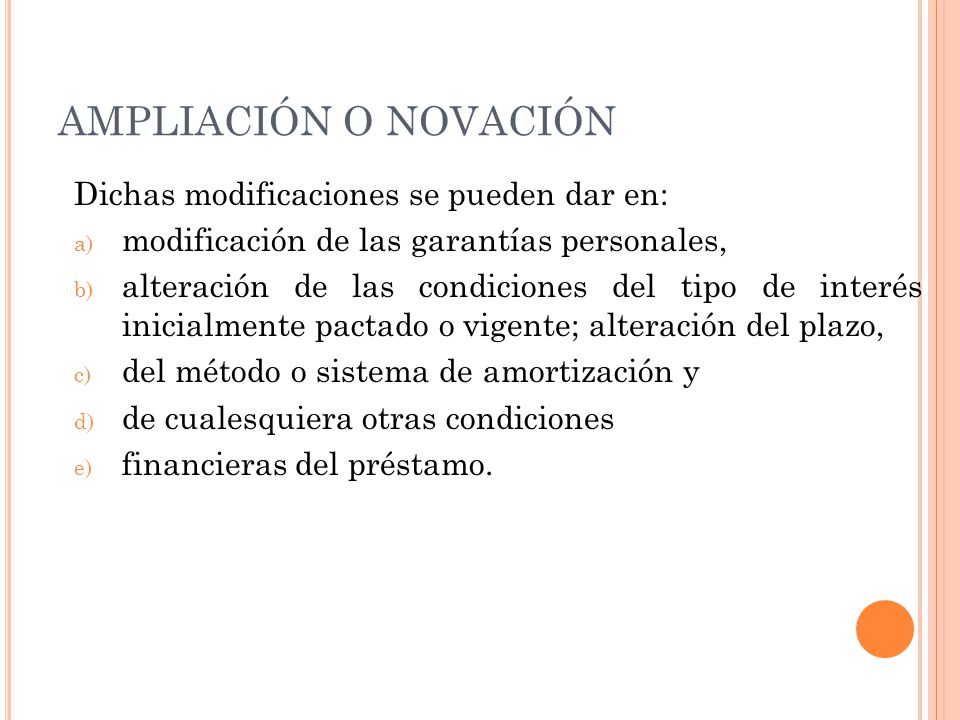 AMPLIACIÓN O NOVACIÓN

Dichas modificaciones se pueden dar en:

a) modificación de las garantías personales,

b) alteración de las condiciones del tipo de interés inicialmente pactado o vigente; alteración del plazo,

c) del método o sistema de amortización y

d) de cualesquiera otras condiciones

e) financieras del préstamo.